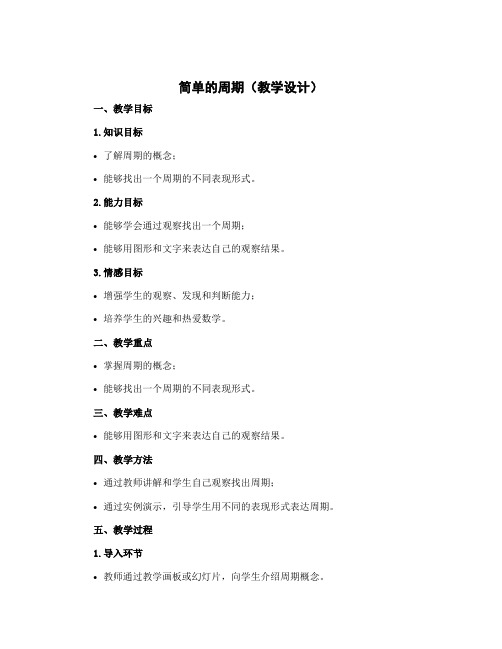 简单的周期（教学设计）

一、教学目标

1. 知识目标

• 了解周期的概念；

• 能够找出一个周期的不同表现形式。

2. 能力目标

• 能够学会通过观察找出一个周期；

• 能够用图形和文字来表达自己的观察结果。

3. 情感目标

• 增强学生的观察、发现和判断能力；

• 培养学生的兴趣和热爱数学。

二、教学重点

• 掌握周期的概念；

• 能够找出一个周期的不同表现形式。

三、教学难点

• 能够用图形和文字来表达自己的观察结果。

四、教学方法

• 通过教师讲解和学生自己观察找出周期；

• 通过实例演示，引导学生用不同的表现形式表达周期。

五、教学过程

1. 导入环节

• 教师通过教学画板或幻灯片，向学生介绍周期概念。